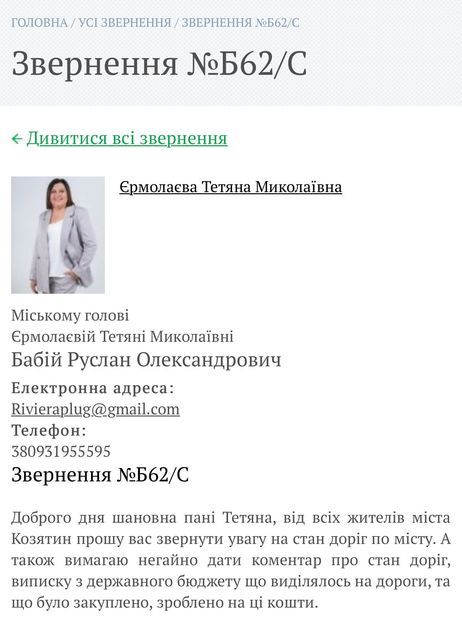 ГОЛОВНА / УСІ ЗВЕРНЕННЯ / ЗВЕРНЕННЯ №Б62/С

Звернення №Б62/С

← Дивитися всі звернення

Єрмолаєва Тетяна Миколаївна

Міському голові
Єрмолаєвій Тетяні Миколаївні
Бабій Руслан Олександрович
Електронна адреса:
Rivieraplug@gmail.com
Телефон:
380931955595
Звернення №Б62/С

Доброго дня шановна пані Тетяна, від всіх жителів міста Козятин прошу вас звернути увагу на стан доріг по місту. А також вимагаю негайно дати коментар про стан доріг, виписку з державного бюджету що виділялось на дороги, та що було закуплено, зроблено на ці кошти.